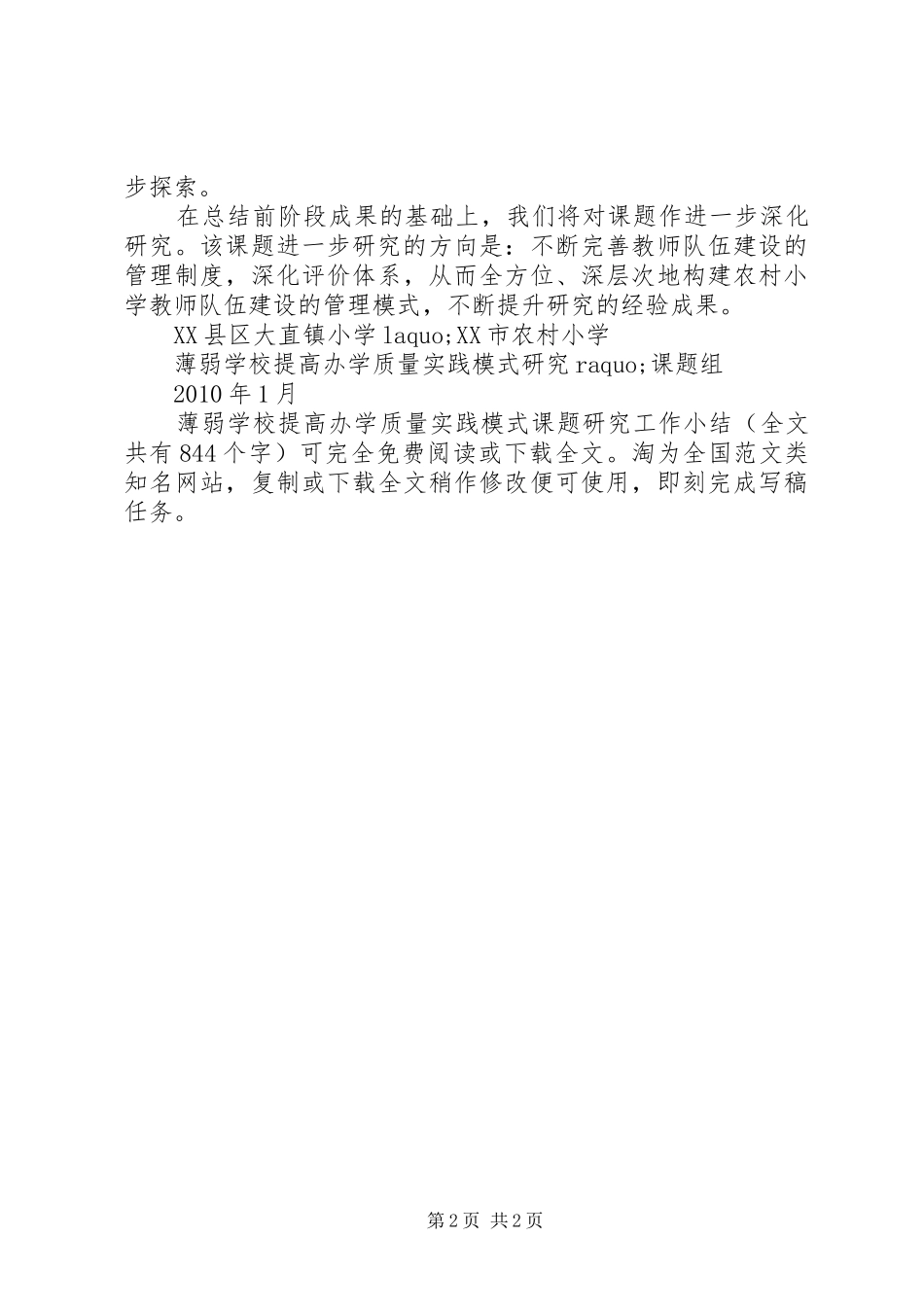 步探索。

在总结前阶段成果的基础上，我们将对课题作进一步深化研究。该课题进一步研究的方向是：不断完善教师队伍建设的管理制度，深化评价体系，从而全方位、深层次地构建农村小学教师队伍建设的管理模式，不断提升研究的经验成果。

XX县区大直镇小学laquo;XX市农村小学

薄弱学校提高办学质量实践模式研究raquo;课题组

2010年1月

薄弱学校提高办学质量实践模式课题研究工作小结（全文共有844个字）可完全免费阅读或下载全文。淘为全国范文类知名网站，复制或下载全文稍作修改便可使用，即刻完成写稿任务。

第2页 共2页